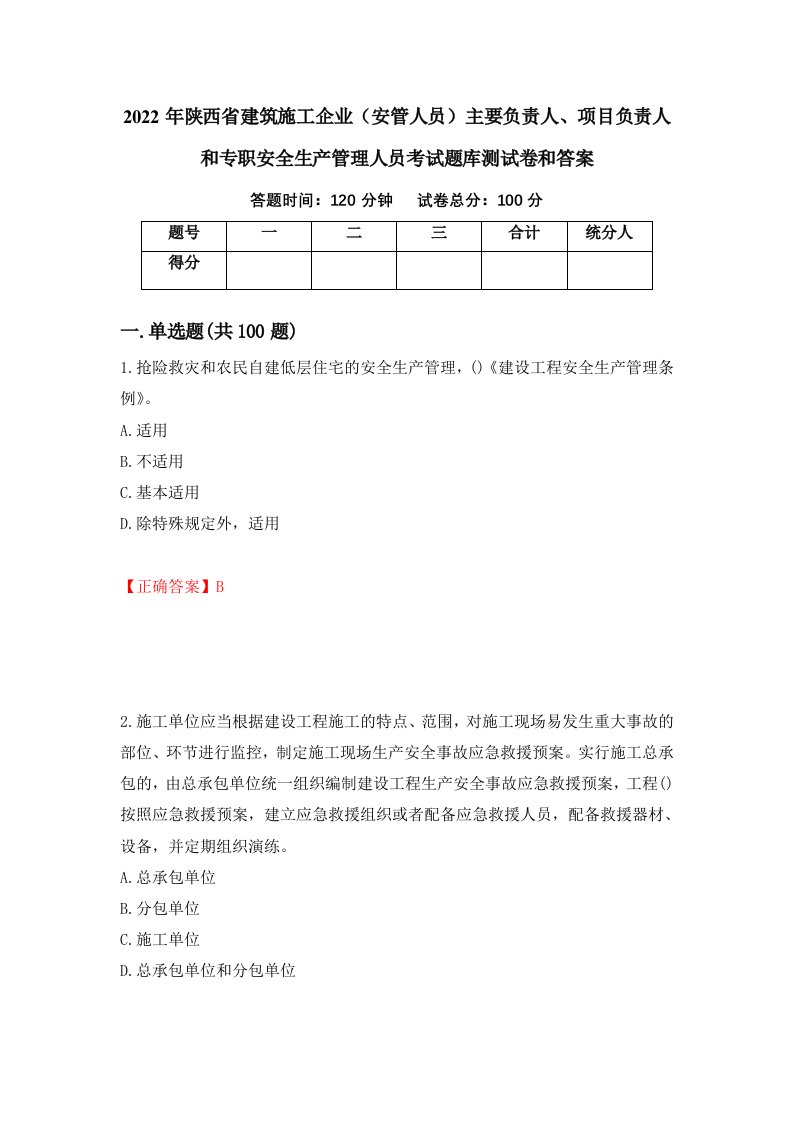 2022 年陕西省建筑施工企业（安管人员）主要负责人、项目负责人和专职安全生产管理人员考试题库测试卷和答案

答题时间：120 分钟　　试卷总分：100 分

| 题号 | 一 | 二 | 三 | 合计 | 统分人 |
|---|---|---|---|---|---|
| 得分 |  |  |  |  |  |

一.单选题(共 100 题)

1.抢险救灾和农民自建低层住宅的安全生产管理，()《建设工程安全生产管理条例》。

A.适用

B.不适用

C.基本适用

D.除特殊规定外，适用

【正确答案】B

2.施工单位应当根据建设工程施工的特点、范围，对施工现场易发生重大事故的部位、环节进行监控，制定施工现场生产安全事故应急救援预案。实行施工总承包的，由总承包单位统一组织编制建设工程生产安全事故应急救援预案，工程()按照应急救援预案，建立应急救援组织或者配备应急救援人员，配备救援器材、设备，并定期组织演练。

A.总承包单位

B.分包单位

C.施工单位

D.总承包单位和分包单位